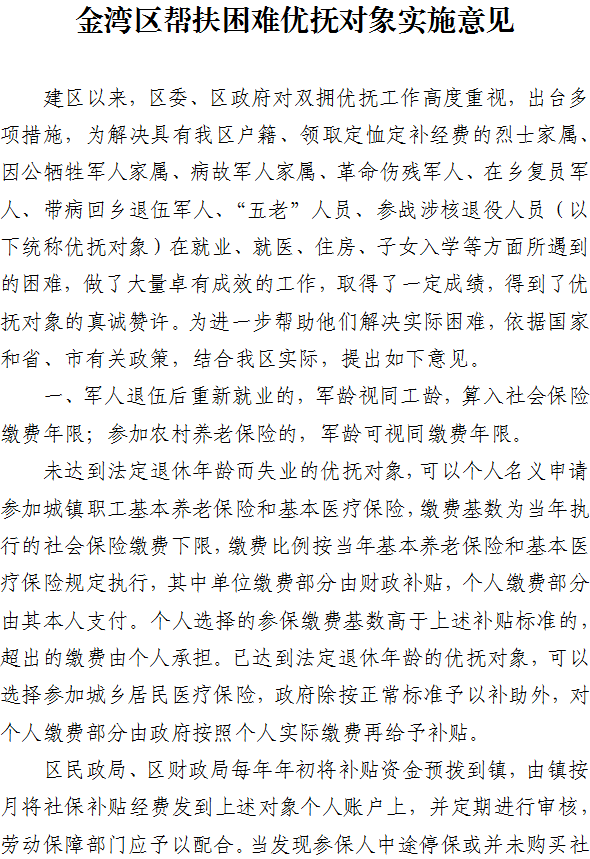 金湾区帮扶困难优抚对象实施意见

建区以来，区委、区政府对双拥优抚工作高度重视，出台多项措施，为解决具有我区户籍、领取定恤定补经费的烈士家属、因公牺牲军人家属、病故军人家属、革命伤残军人、在乡复员军人、带病回乡退伍军人、“五老”人员、参战涉核退役人员（以下统称优抚对象）在就业、就医、住房、子女入学等方面所遇到的困难，做了大量卓有成效的工作，取得了一定成绩，得到了优抚对象的真诚赞许。为进一步帮助他们解决实际困难，依据国家和省、市有关政策，结合我区实际，提出如下意见。

一、军人退伍后重新就业的，军龄视同工龄，算入社会保险缴费年限；参加农村养老保险的，军龄可视同缴费年限。

未达到法定退休年龄而失业的优抚对象，可以个人名义申请参加城镇职工基本养老保险和基本医疗保险，缴费基数为当年执行的社会保险缴费下限，缴费比例按当年基本养老保险和基本医疗保险规定执行，其中单位缴费部分由财政补贴，个人缴费部分由其本人支付。个人选择的参保缴费基数高于上述补贴标准的，超出的缴费由个人承担。已达到法定退休年龄的优抚对象，可以选择参加城乡居民医疗保险，政府除按正常标准予以补助外，对个人缴费部分由政府按照个人实际缴费再给予补贴。

区民政局、区财政局每年年初将补贴资金预拨到镇，由镇按月将社保补贴经费发到上述对象个人账户上，并定期进行审核，劳动保障部门应予以配合。当发现参保人中途停保或并未购买社